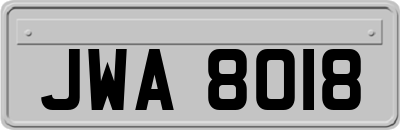 JWA 8018